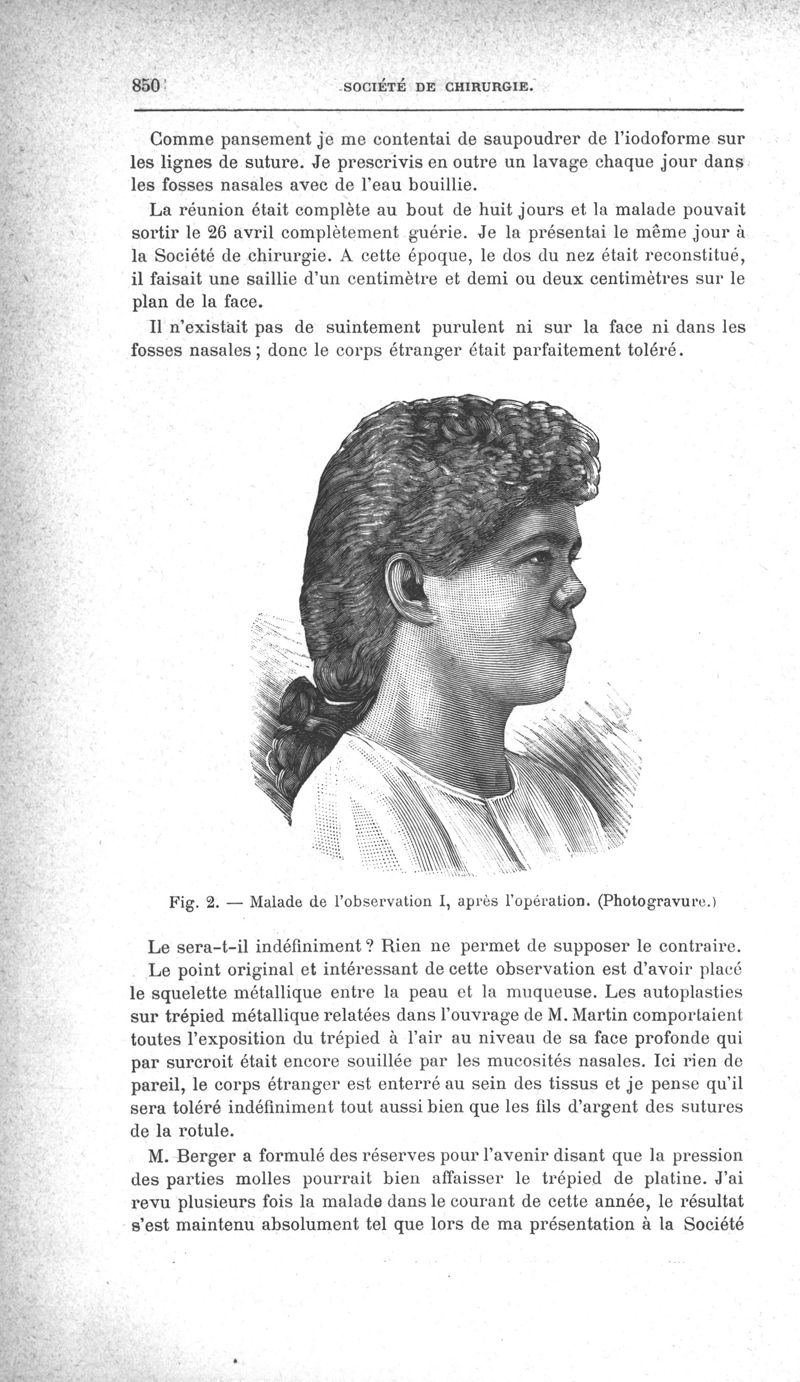 850 SOCIÉTÉ DE CHIRURGIE.

Comme pansement je me contentai de saupoudrer de l'iodoforme sur les lignes de suture. Je prescrivis en outre un lavage chaque jour dans les fosses nasales avec de l'eau bouillie.

La réunion était complète au bout de huit jours et la malade pouvait sortir le 26 avril complètement guérie. Je la présentai le même jour à la Société de chirurgie. A cette époque, le dos du nez était reconstitué, il faisait une saillie d'un centimètre et demi ou deux centimètres sur le plan de la face.

Il n'existait pas de suintement purulent ni sur la face ni dans les fosses nasales ; donc le corps étranger était parfaitement toléré.

Fig. 2. — Malade de l'observation I, après l'opération. (Photogravure.)

Le sera-t-il indéfiniment ? Rien ne permet de supposer le contraire.

Le point original et intéressant de cette observation est d'avoir placé le squelette métallique entre la peau et la muqueuse. Les autoplasties sur trépied métallique relatées dans l'ouvrage de M. Martin comportaient toutes l'exposition du trépied à l'air au niveau de sa face profonde qui par surcroit était encore souillée par les mucosités nasales. Ici rien de pareil, le corps étranger est enterré au sein des tissus et je pense qu'il sera toléré indéfiniment tout aussi bien que les fils d'argent des sutures de la rotule.

M. Berger a formulé des réserves pour l'avenir disant que la pression des parties molles pourrait bien affaisser le trépied de platine. J'ai revu plusieurs fois la malade dans le courant de cette année, le résultat s'est maintenu absolument tel que lors de ma présentation à la Société